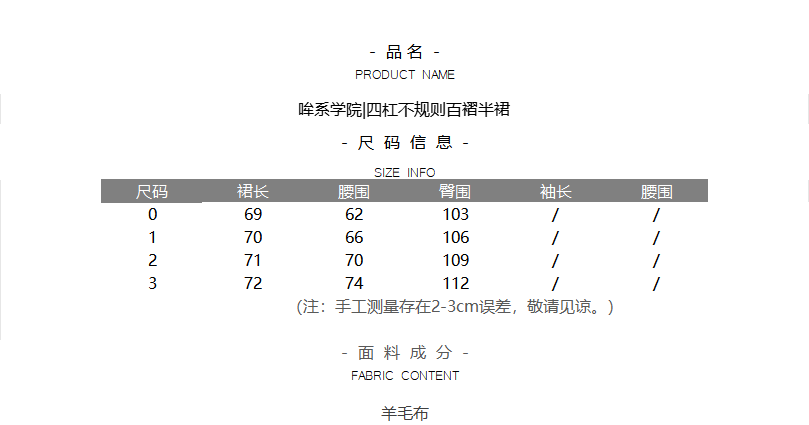 - 品名 -
PRODUCT NAME

哞系学院|四杠不规则百褶半裙

- 尺码信息 -
SIZE INFO

| 尺码 | 裙长 | 腰围 | 臀围 | 袖长 | 腰围 |
|---|---|---|---|---|---|
| 0 | 69 | 62 | 103 | / | / |
| 1 | 70 | 66 | 106 | / | / |
| 2 | 71 | 70 | 109 | / | / |
| 3 | 72 | 74 | 112 | / | / |

(注：手工测量存在2-3cm误差，敬请见谅。)

- 面料成分 -
FABRIC CONTENT

羊毛布